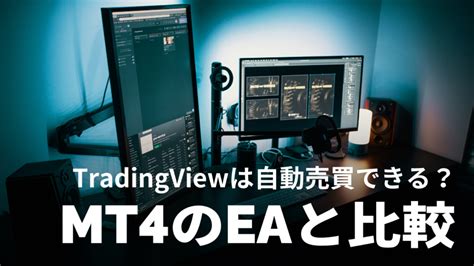 TradingViewは自動売買できる？
MT4のEAと比較